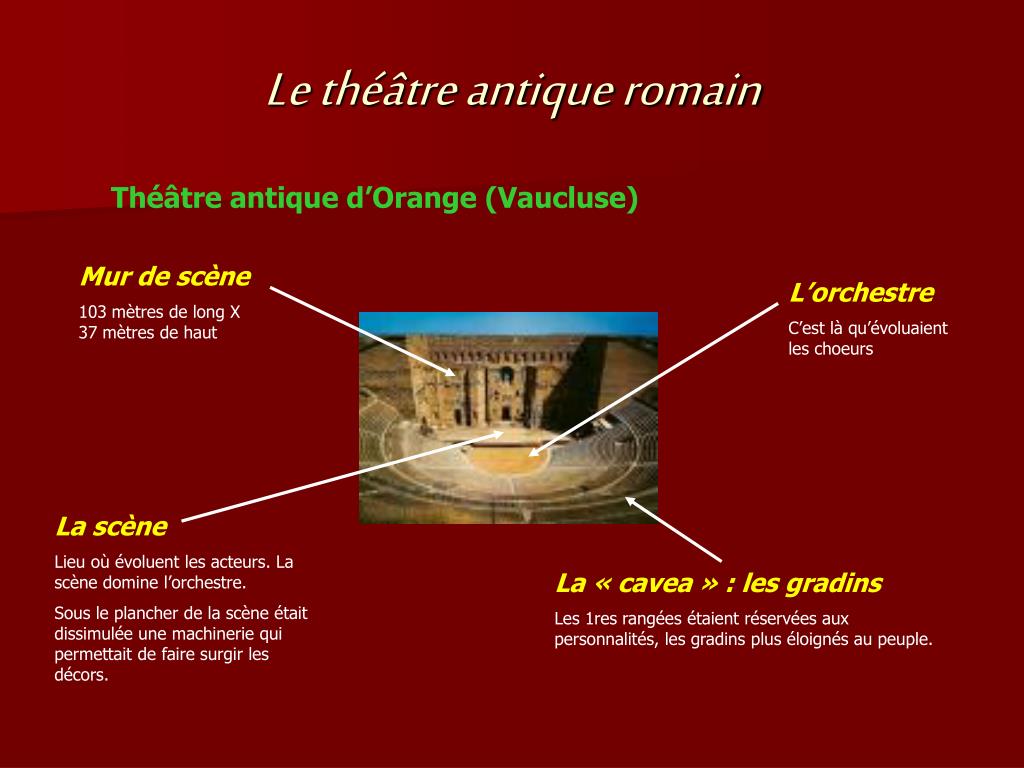 Le théâtre antique romain

Théâtre antique d’Orange (Vaucluse)

Mur de scène

103 mètres de long X 37 mètres de haut

L’orchestre

C’est là qu’évoluaient les choeurs

La scène

Lieu où évoluent les acteurs. La scène domine l’orchestre.

Sous le plancher de la scène était dissimulée une machinerie qui permettait de faire surgir les décors.

La « cavea » : les gradins

Les 1res rangées étaient réservées aux personnalités, les gradins plus éloignés au peuple.